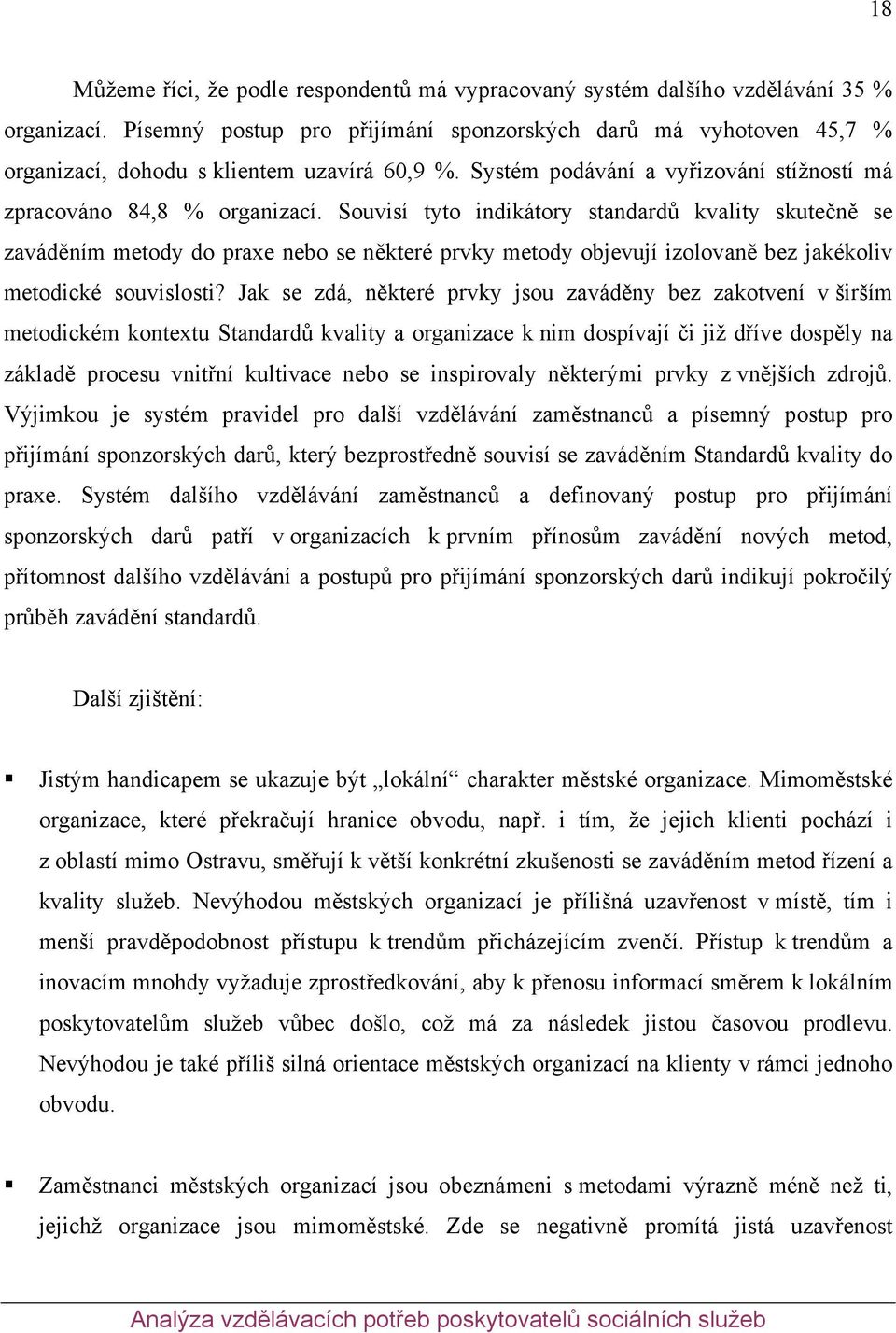 18

Můžeme říci, že podle respondentů má vypracovaný systém dalšího vzdělávání 35 % organizací. Písemný postup pro přijímání sponzorských darů má vyhotoven 45,7 % organizací, dohodu s klientem uzavírá 60,9 %. Systém podávání a vyřizování stížností má zpracováno 84,8 % organizací. Souvisí tyto indikátory standardů kvality skutečně se zaváděním metody do praxe nebo se některé prvky metody objevují izolovaně bez jakékoliv metodické souvislosti? Jak se zdá, některé prvky jsou zaváděny bez zakotvení v širším metodickém kontextu Standardů kvality a organizace k nim dospívají či již dříve dospěly na základě procesu vnitřní kultivace nebo se inspirovaly některými prvky z vnějších zdrojů. Výjimkou je systém pravidel pro další vzdělávání zaměstnanců a písemný postup pro přijímání sponzorských darů, který bezprostředně souvisí se zaváděním Standardů kvality do praxe. Systém dalšího vzdělávání zaměstnanců a definovaný postup pro přijímání sponzorských darů patří v organizacích k prvním přínosům zavádění nových metod, přítomnost dalšího vzdělávání a postupů pro přijímání sponzorských darů indikují pokročilý průběh zavádění standardů.

Další zjištění:

▪ Jistým handicapem se ukazuje být „lokální“ charakter městské organizace. Mimoměstské organizace, které překračují hranice obvodu, např. i tím, že jejich klienti pochází i z oblastí mimo Ostravu, směřují k větší konkrétní zkušenosti se zaváděním metod řízení a kvality služeb. Nevýhodou městských organizací je přílišná uzavřenost v místě, tím i menší pravděpodobnost přístupu k trendům přicházejícím zvenčí. Přístup k trendům a inovacím mnohdy vyžaduje zprostředkování, aby k přenosu informací směrem k lokálním poskytovatelům služeb vůbec došlo, což má za následek jistou časovou prodlevu. Nevýhodou je také příliš silná orientace městských organizací na klienty v rámci jednoho obvodu.

▪ Zaměstnanci městských organizací jsou obeznámeni s metodami výrazně méně než ti, jejichž organizace jsou mimoměstské. Zde se negativně promítá jistá uzavřenost

Analýza vzdělávacích potřeb poskytovatelů sociálních služeb